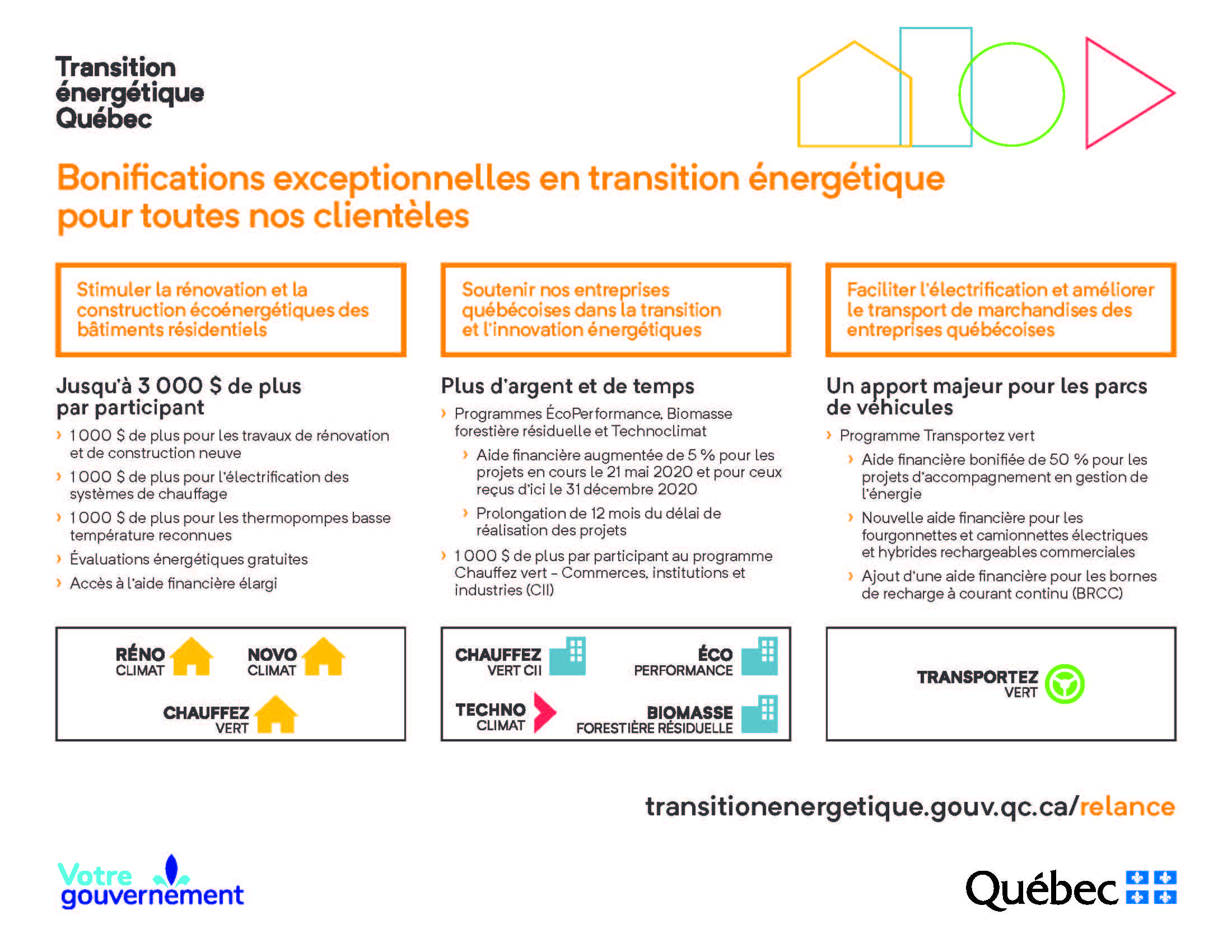 Transition énergétique Québec

Bonifications exceptionnelles en transition énergétique pour toutes nos clientèles

Stimuler la rénovation et la construction écoénergétiques des bâtiments résidentiels

Jusqu'à 3 000 $ de plus par participant

› 1 000 $ de plus pour les travaux de rénovation et de construction neuve
› 1 000 $ de plus pour l'électrification des systèmes de chauffage
› 1 000 $ de plus pour les thermopompes basse température reconnues
› Évaluations énergétiques gratuites
› Accès à l'aide financière élargi

RÉNO CLIMAT
NOVO CLIMAT
CHAUFFEZ VERT

Soutenir nos entreprises québécoises dans la transition et l'innovation énergétiques

Plus d'argent et de temps

› Programmes ÉcoPerformance, Biomasse forestière résiduelle et Technoclimat
› Aide financière augmentée de 5 % pour les projets en cours le 21 mai 2020 et pour ceux reçus d'ici le 31 décembre 2020
› Prolongation de 12 mois du délai de réalisation des projets
› 1 000 $ de plus par participant au programme Chauffez vert – Commerces, institutions et industries (CII)

CHAUFFEZ VERT CII
ÉCO PERFORMANCE
TECHNO CLIMAT
BIOMASSE FORESTIÈRE RÉSIDUELLE

Faciliter l'électrification et améliorer le transport de marchandises des entreprises québécoises

Un apport majeur pour les parcs de véhicules

› Programme Transportez vert
› Aide financière bonifiée de 50 % pour les projets d'accompagnement en gestion de l'énergie
› Nouvelle aide financière pour les fourgonnettes et camionnettes électriques et hybrides rechargeables commerciales
› Ajout d'une aide financière pour les bornes de recharge à courant continu (BRCC)

TRANSPORTEZ VERT

transitionenergetique.gouv.qc.ca/relance

Votre gouvernement

Québec